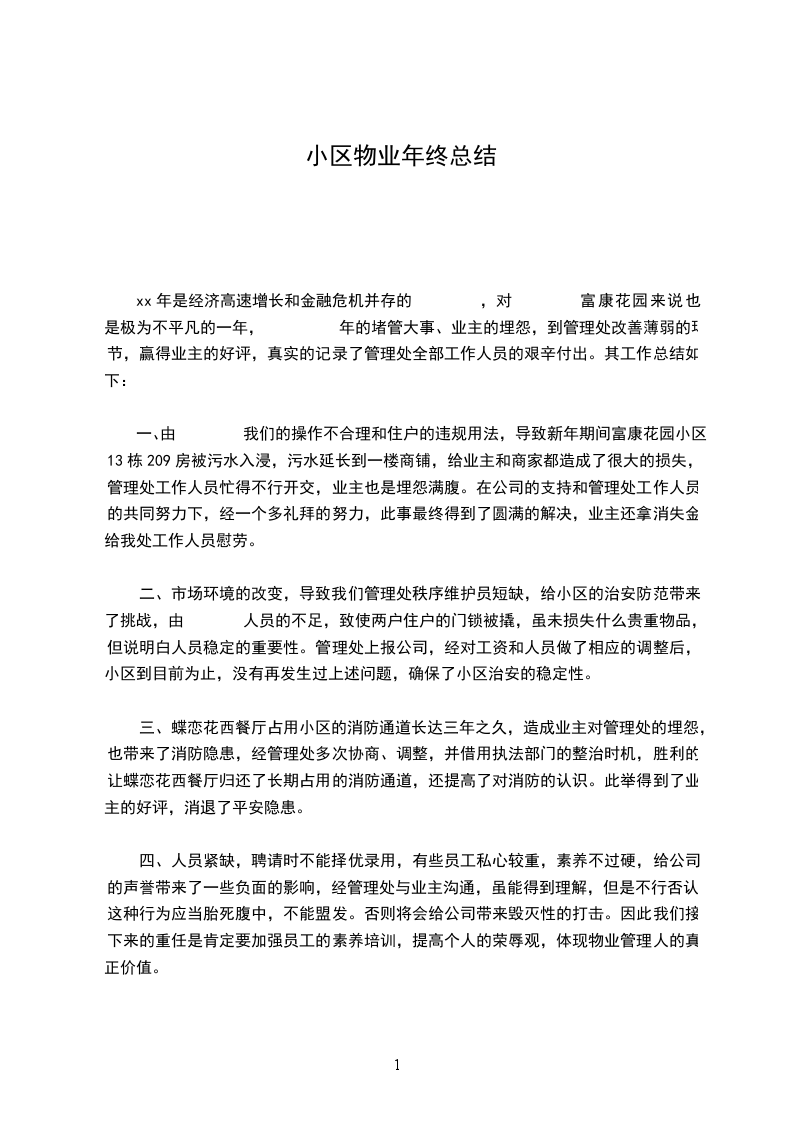 小区物业年终总结

xx 年是经济高速增长和金融危机并存的　　，对　　富康花园来说也是极为不平凡的一年，　　年的堵管大事、业主的埋怨，到管理处改善薄弱的环节，赢得业主的好评，真实的记录了管理处全部工作人员的艰辛付出。其工作总结如下：

一、由　　我们的操作不合理和住户的违规用法，导致新年期间富康花园小区 13 栋 209 房被污水入浸，污水延长到一楼商铺，给业主和商家都造成了很大的损失，管理处工作人员忙得不行开交，业主也是埋怨满腹。在公司的支持和管理处工作人员的共同努力下，经一个多礼拜的努力，此事最终得到了圆满的解决，业主还拿消失金给我处工作人员慰劳。

二、市场环境的改变，导致我们管理处秩序维护员短缺，给小区的治安防范带来了挑战，由　　人员的不足，致使两户住户的门锁被撬，虽未损失什么贵重物品，但说明白人员稳定的重要性。管理处上报公司，经对工资和人员做了相应的调整后，小区到目前为止，没有再发生过上述问题，确保了小区治安的稳定性。

三、蝶恋花西餐厅占用小区的消防通道长达三年之久，造成业主对管理处的埋怨，也带来了消防隐患，经管理处多次协商、调整，并借用执法部门的整治时机，胜利的让蝶恋花西餐厅归还了长期占用的消防通道，还提高了对消防的认识。此举得到了业主的好评，消退了平安隐患。

四、人员紧缺，聘请时不能择优录用，有些员工私心较重，素养不过硬，给公司的声誉带来了一些负面的影响，经管理处与业主沟通，虽能得到理解，但是不行否认这种行为应当胎死腹中，不能盟发。否则将会给公司带来毁灭性的打击。因此我们接下来的重任是肯定要加强员工的素养培训，提高个人的荣辱观，体现物业管理人的真正价值。

1